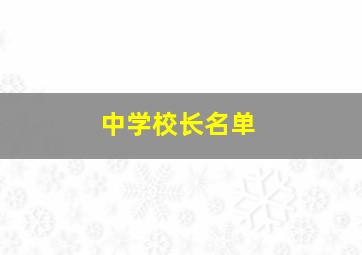 中学校长名单